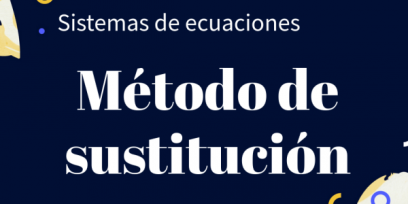 Sistemas de ecuaciones

Método de sustitución